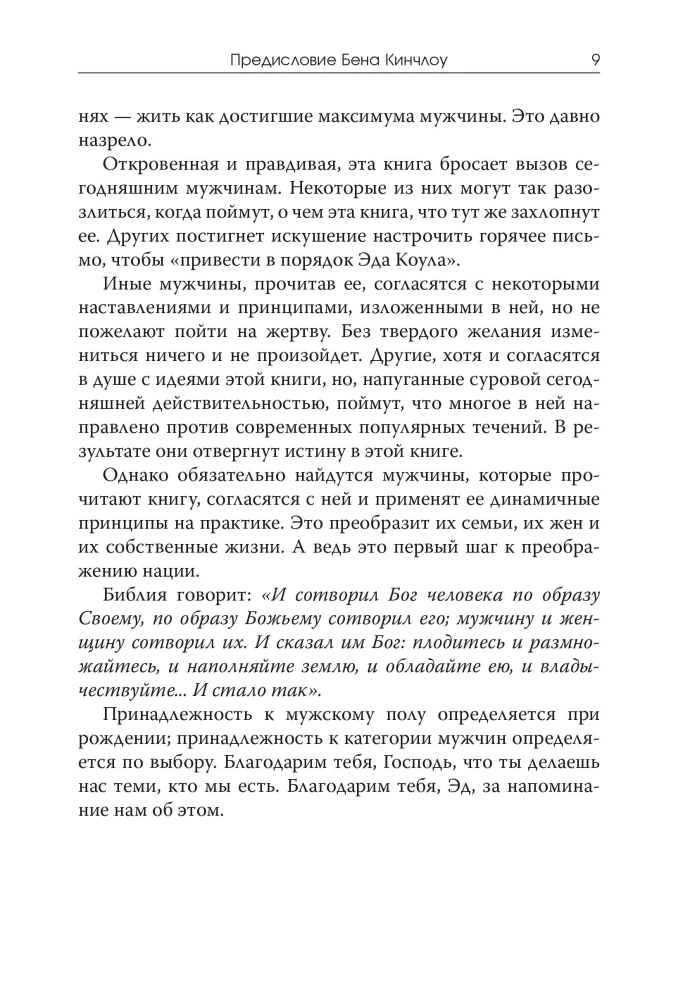 Предисловие Бена Кинчлоу 9

нях — жить как достигшие максимума мужчины. Это давно назрело.

Откровенная и правдивая, эта книга бросает вызов сегодняшним мужчинам. Некоторые из них могут так разозлиться, когда поймут, о чем эта книга, что тут же захлопнут ее. Других постигнет искушение настрочить горячее письмо, чтобы «привести в порядок Эда Коула».

Иные мужчины, прочитав ее, согласятся с некоторыми наставлениями и принципами, изложенными в ней, но не пожелают пойти на жертву. Без твердого желания измениться ничего и не произойдет. Другие, хотя и согласятся в душе с идеями этой книги, но, напуганные суровой сегодняшней действительностью, поймут, что многое в ней направлено против современных популярных течений. В результате они отвергнут истину в этой книге.

Однако обязательно найдутся мужчины, которые прочитают книгу, согласятся с ней и применят ее динамичные принципы на практике. Это преобразит их семьи, их жен и их собственные жизни. А ведь это первый шаг к преображению нации.

Библия говорит: «И сотворил Бог человека по образу Своему, по образу Божьему сотворил его; мужчину и женщину сотворил их. И сказал им Бог: плодитесь и размножайтесь, и наполняйте землю, и обладайте ею, и владычествуйте... И стало так».

Принадлежность к мужскому полу определяется при рождении; принадлежность к категории мужчин определяется по выбору. Благодарим тебя, Господь, что ты делаешь нас теми, кто мы есть. Благодарим тебя, Эд, за напоминание нам об этом.